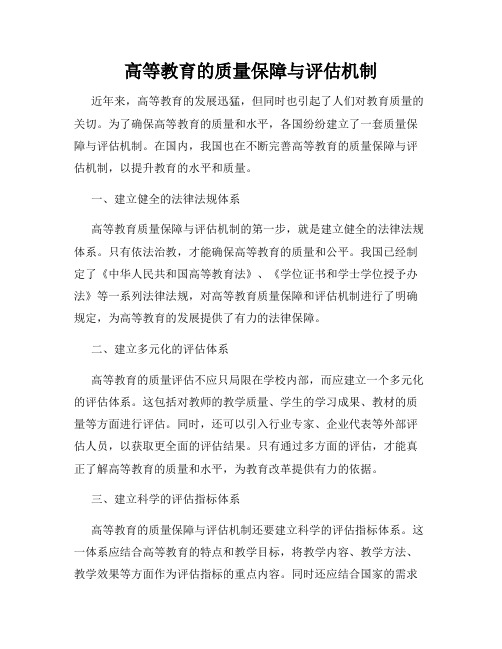 高等教育的质量保障与评估机制

近年来，高等教育的发展迅猛，但同时也引起了人们对教育质量的关切。为了确保高等教育的质量和水平，各国纷纷建立了一套质量保障与评估机制。在国内，我国也在不断完善高等教育的质量保障与评估机制，以提升教育的水平和质量。

一、建立健全的法律法规体系

高等教育质量保障与评估机制的第一步，就是建立健全的法律法规体系。只有依法治教，才能确保高等教育的质量和公平。我国已经制定了《中华人民共和国高等教育法》、《学位证书和学士学位授予办法》等一系列法律法规，对高等教育质量保障和评估机制进行了明确规定，为高等教育的发展提供了有力的法律保障。

二、建立多元化的评估体系

高等教育的质量评估不应只局限在学校内部，而应建立一个多元化的评估体系。这包括对教师的教学质量、学生的学习成果、教材的质量等方面进行评估。同时，还可以引入行业专家、企业代表等外部评估人员，以获取更全面的评估结果。只有通过多方面的评估，才能真正了解高等教育的质量和水平，为教育改革提供有力的依据。

三、建立科学的评估指标体系

高等教育的质量保障与评估机制还要建立科学的评估指标体系。这一体系应结合高等教育的特点和教学目标，将教学内容、教学方法、教学效果等方面作为评估指标的重点内容。同时还应结合国家的需求